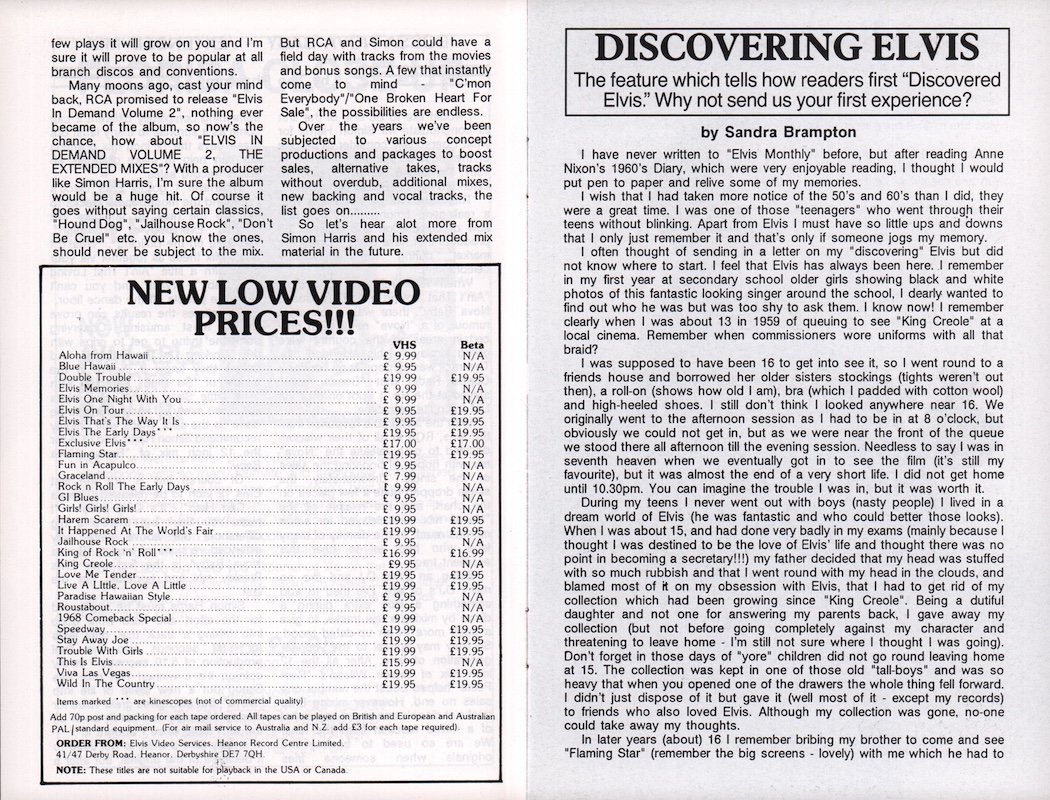 few plays it will grow on you and I'm sure it will prove to be popular at all branch discos and conventions.

Many moons ago, cast your mind back, RCA promised to release "Elvis In Demand Volume 2", nothing ever became of the album, so now's the chance, how about "ELVIS IN DEMAND VOLUME 2, THE EXTENDED MIXES"? With a producer like Simon Harris, I'm sure the album would be a huge hit. Of course it goes without saying certain classics, "Hound Dog", "Jailhouse Rock", "Don't Be Cruel" etc. you know the ones, should never be subject to the mix.

But RCA and Simon could have a field day with tracks from the movies and bonus songs. A few that instantly come to mind - "C'mon Everybody"/"One Broken Heart For Sale", the possibilities are endless.

Over the years we've been subjected to various concept productions and packages to boost sales, alternative takes, tracks without overdub, additional mixes, new backing and vocal tracks, the list goes on.........

So let's hear alot more from Simon Harris and his extended mix material in the future.

NEW LOW VIDEO PRICES!!!

| | VHS | Beta |
|---|---|---|
| Aloha from Hawaii | £ 9.99 | N/A |
| Blue Hawaii | £ 9.95 | N/A |
| Double Trouble | £19.99 | £19.95 |
| Elvis Memories | £ 9.99 | N/A |
| Elvis One Night With You | £ 9.99 | N/A |
| Elvis On Tour | £ 9.95 | £19.95 |
| Elvis That's The Way It Is | £ 9.95 | £19.95 |
| Elvis The Early Days*** | £19.95 | £19.95 |
| Exclusive Elvis*** | £17.00 | £17.00 |
| Flaming Star | £19.95 | £19.95 |
| Fun in Acapulco | £ 9.95 | N/A |
| Graceland | £ 7.99 | N/A |
| Rock n Roll The Early Days | £ 9.99 | N/A |
| GI Blues | £ 9.95 | N/A |
| Girls! Girls! Girls! | £ 9.95 | N/A |
| Harem Scarem | £19.99 | £19.95 |
| It Happened At The World's Fair | £19.99 | £19.95 |
| Jailhouse Rock | £ 9.95 | N/A |
| King of Rock 'n' Roll*** | £16.99 | £16.99 |
| King Creole | £9.95 | N/A |
| Love Me Tender | £19.95 | £19.95 |
| Live A Little, Love A Little | £19.99 | £19.95 |
| Paradise Hawaiian Style | £ 9.95 | N/A |
| Roustabout | £ 9.95 | N/A |
| 1968 Comeback Special | £ 9.99 | N/A |
| Speedway | £19.99 | £19.95 |
| Stay Away Joe | £19.99 | £19.95 |
| Trouble With Girls | £19.99 | £19.95 |
| This Is Elvis | £15.99 | N/A |
| Viva Las Vegas | £19.99 | £19.95 |
| Wild In The Country | £19.95 | £19.95 |

Items marked *** are kinescopes (not of commercial quality)

Add 70p post and packing for each tape ordered. All tapes can be played on British and European and Australian PAL standard equipment. (For air mail service to Australia and N.Z. add £3 for each tape required).

ORDER FROM: Elvis Video Services, Heanor Record Centre Limited, 41/47 Derby Road, Heanor, Derbyshire DE7 7QH.

NOTE: These titles are not suitable for playback in the USA or Canada.

DISCOVERING ELVIS

The feature which tells how readers first "Discovered Elvis." Why not send us your first experience?

by Sandra Brampton

I have never written to "Elvis Monthly" before, but after reading Anne Nixon's 1960's Diary, which were very enjoyable reading, I thought I would put pen to paper and relive some of my memories.

I wish that I had taken more notice of the 50's and 60's than I did, they were a great time. I was one of those "teenagers" who went through their teens without blinking. Apart from Elvis I must have so little ups and downs that I only just remember it and that's only if someone jogs my memory.

I often thought of sending in a letter on my "discovering" Elvis but did not know where to start. I feel that Elvis has always been here. I remember in my first year at secondary school older girls showing black and white photos of this fantastic looking singer around the school, I dearly wanted to find out who he was but was too shy to ask them. I know now! I remember clearly when I was about 13 in 1959 of queuing to see "King Creole" at a local cinema. Remember when commissioners wore uniforms with all that braid?

I was supposed to have been 16 to get into see it, so I went round to a friends house and borrowed her older sisters stockings (tights weren't out then), a roll-on (shows how old I am), bra (which I padded with cotton wool) and high-heeled shoes. I still don't think I looked anywhere near 16. We originally went to the afternoon session as I had to be in at 8 o'clock, but obviously we could not get in, but as we were near the front of the queue we stood there all afternoon till the evening session. Needless to say I was in seventh heaven when we eventually got in to see the film (it's still my favourite), but it was almost the end of a very short life. I did not get home until 10.30pm. You can imagine the trouble I was in, but it was worth it.

During my teens I never went out with boys (nasty people) I lived in a dream world of Elvis (he was fantastic and who could better those looks). When I was about 15, and had done very badly in my exams (mainly because I thought I was destined to be the love of Elvis' life and thought there was no point in becoming a secretary!!!) my father decided that my head was stuffed with so much rubbish and that I went round with my head in the clouds, and blamed most of it on my obsession with Elvis, that I had to get rid of my collection which had been growing since "King Creole". Being a dutiful daughter and not one for answering my parents back, I gave away my collection (but not before going completely against my character and threatening to leave home - I'm still not sure where I thought I was going). Don't forget in those days of "yore" children did not go round leaving home at 15. The collection was kept in one of those old "tall-boys" and was so heavy that when you opened one of the drawers the whole thing fell forward. I didn't just dispose of it but gave it (well most of it - except my records) to friends who also loved Elvis. Although my collection was gone, no-one could take away my thoughts.

In later years (about) 16 I remember bribing my brother to come and see "Flaming Star" (remember the big screens - lovely) with me which he had to